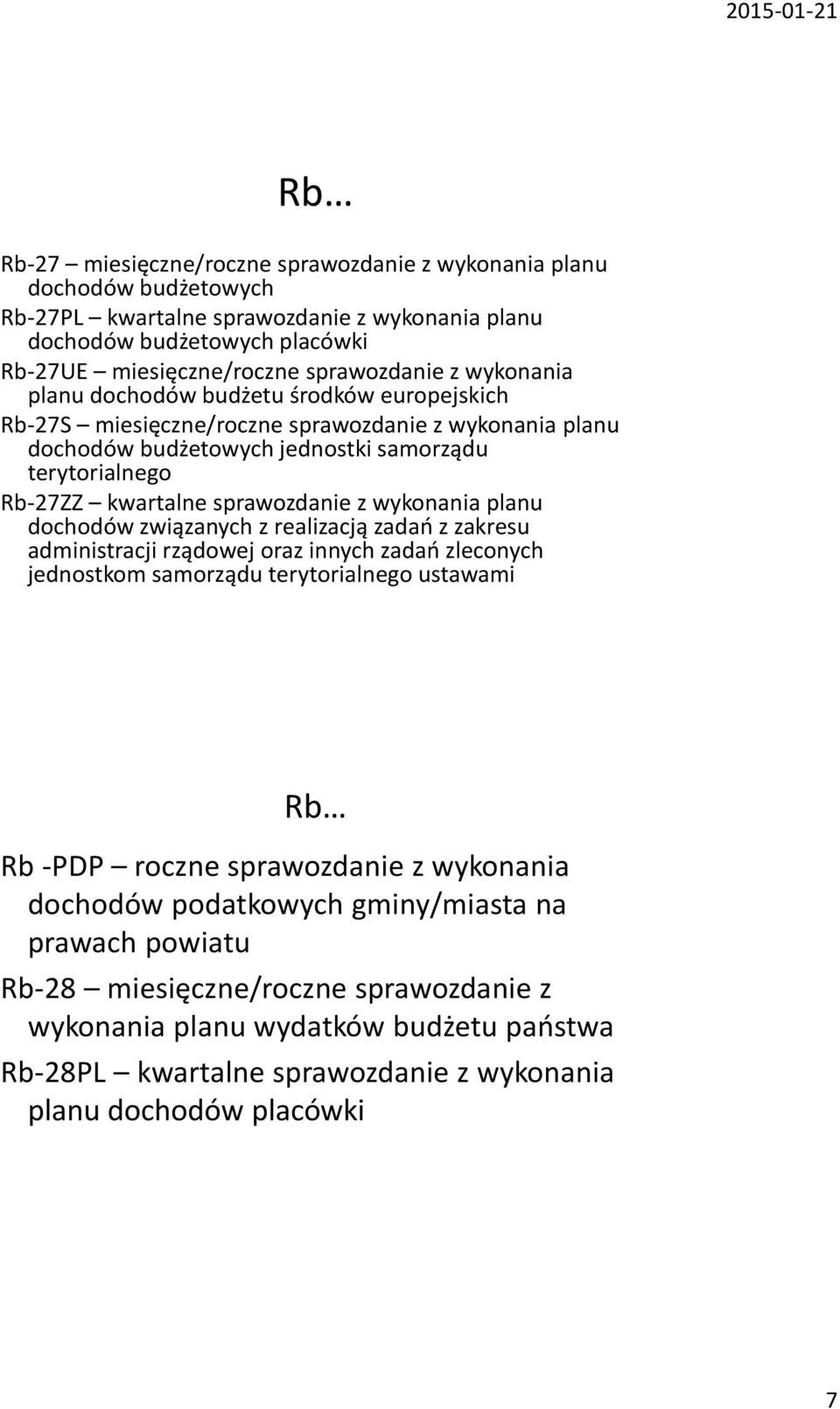 2015-01-21

Rb…

Rb-27 – miesięczne/roczne sprawozdanie z wykonania planu dochodów budżetowych

Rb-27PL – kwartalne sprawozdanie z wykonania planu dochodów budżetowych placówki

Rb-27UE – miesięczne/roczne sprawozdanie z wykonania planu dochodów budżetu środków europejskich

Rb-27S – miesięczne/roczne sprawozdanie z wykonania planu dochodów budżetowych jednostki samorządu terytorialnego

Rb-27ZZ – kwartalne sprawozdanie z wykonania planu dochodów związanych z realizacją zadań z zakresu administracji rządowej oraz innych zadań zleconych jednostkom samorządu terytorialnego ustawami

Rb…

Rb -PDP – roczne sprawozdanie z wykonania dochodów podatkowych gminy/miasta na prawach powiatu

Rb-28 – miesięczne/roczne sprawozdanie z wykonania planu wydatków budżetu państwa

Rb-28PL – kwartalne sprawozdanie z wykonania planu dochodów placówki

7